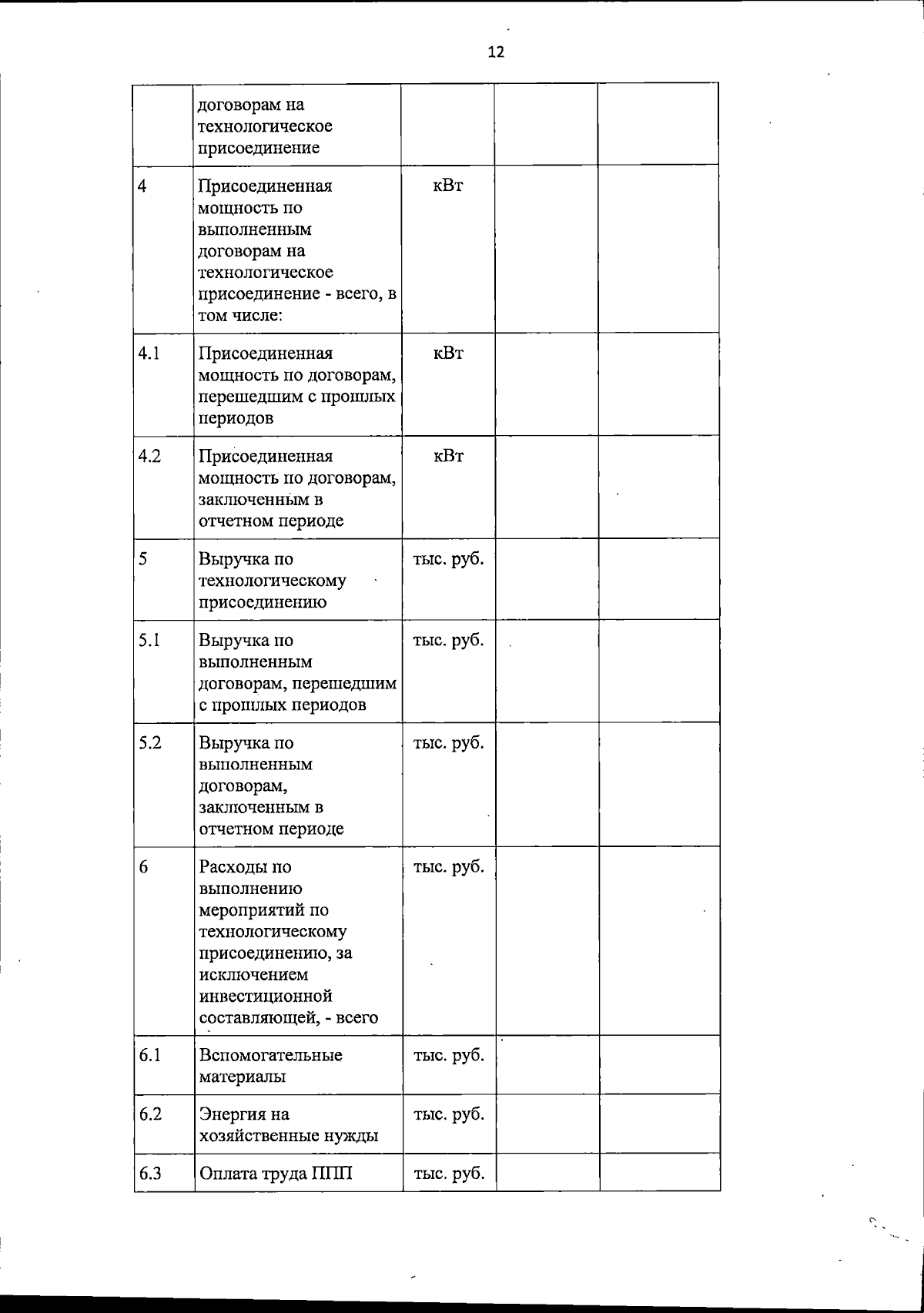 12

|  |  |  |  |  |
|---|---|---|---|---|
|  | договорам на технологическое присоединение |  |  |  |
| 4 | Присоединенная мощность по выполненным договорам на технологическое присоединение - всего, в том числе: | кВт |  |  |
| 4.1 | Присоединенная мощность по договорам, перешедшим с прошлых периодов | кВт |  |  |
| 4.2 | Присоединенная мощность по договорам, заключенным в отчетном периоде | кВт |  |  |
| 5 | Выручка по технологическому присоединению | тыс. руб. |  |  |
| 5.1 | Выручка по выполненным договорам, перешедшим с прошлых периодов | тыс. руб. |  |  |
| 5.2 | Выручка по выполненным договорам, заключенным в отчетном периоде | тыс. руб. |  |  |
| 6 | Расходы по выполнению мероприятий по технологическому присоединению, за исключением инвестиционной составляющей, - всего | тыс. руб. |  |  |
| 6.1 | Вспомогательные материалы | тыс. руб. |  |  |
| 6.2 | Энергия на хозяйственные нужды | тыс. руб. |  |  |
| 6.3 | Оплата труда ППП | тыс. руб. |  |  |